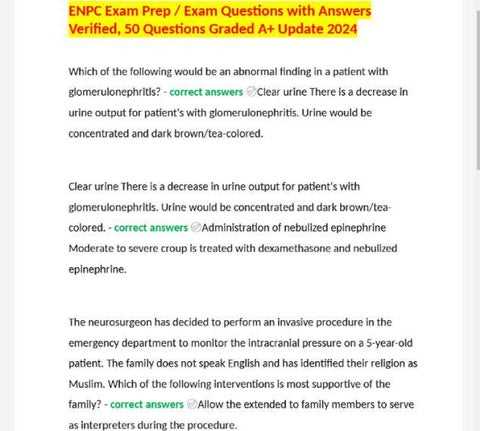 ENPC Exam Prep / Exam Questions with Answers Verified, 50 Questions Graded A+ Update 2024

Which of the following would be an abnormal finding in a patient with glomerulonephritis? - correct answers Clear urine There is a decrease in urine output for patient's with glomerulonephritis. Urine would be concentrated and dark brown/tea-colored.

Clear urine There is a decrease in urine output for patient's with glomerulonephritis. Urine would be concentrated and dark brown/tea-colored. - correct answers Administration of nebulized epinephrine Moderate to severe croup is treated with dexamethasone and nebulized epinephrine.

The neurosurgeon has decided to perform an invasive procedure in the emergency department to monitor the intracranial pressure on a 5-year-old patient. The family does not speak English and has identified their religion as Muslim. Which of the following interventions is most supportive of the family? - correct answers Allow the extended to family members to serve as interpreters during the procedure.